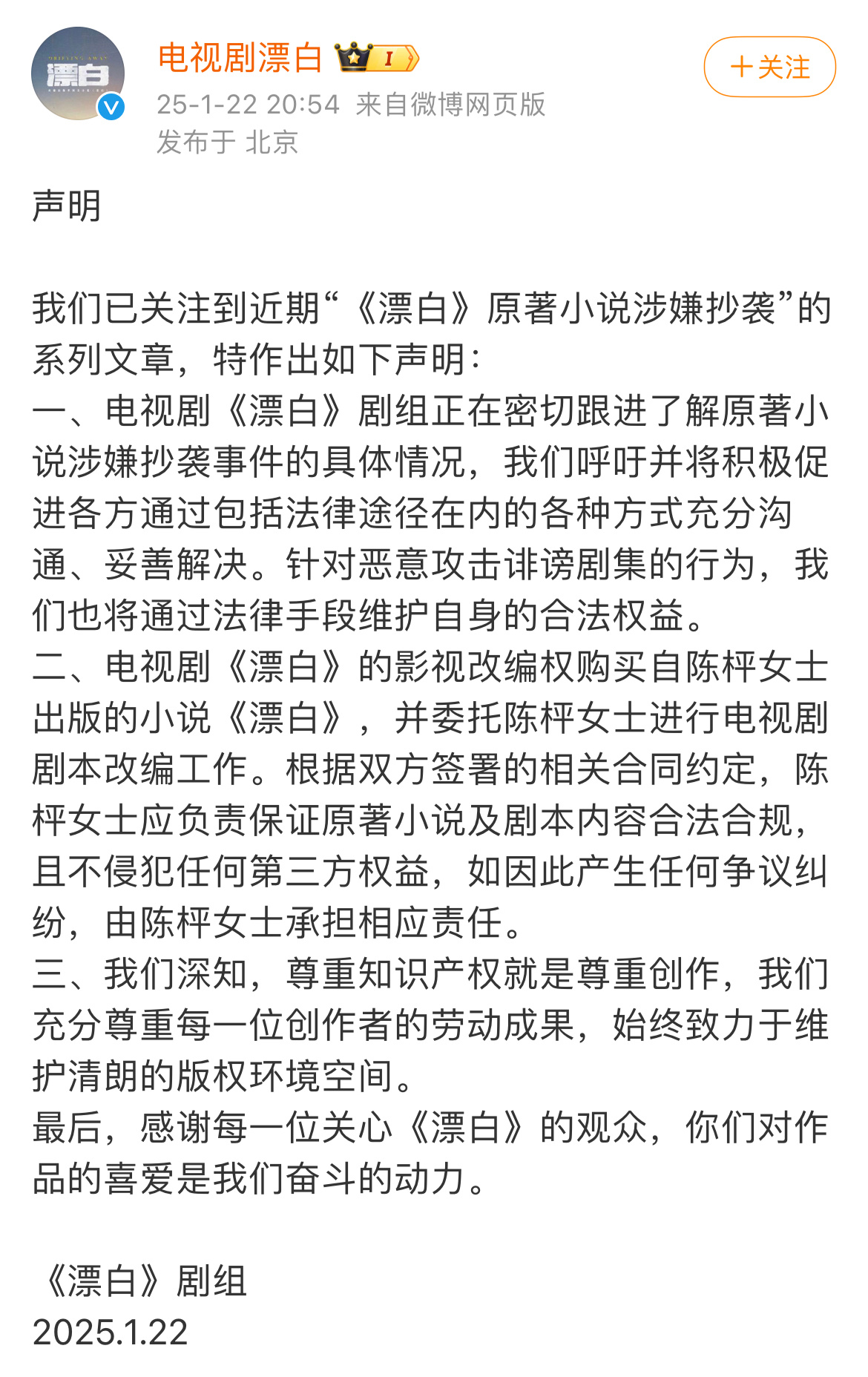 漂白

电视剧漂白

I

＋关注

25-1-22 20:54 来自微博网页版
发布于 北京

声明

我们已关注到近期“《漂白》原著小说涉嫌抄袭”的系列文章，特作出如下声明：
一、电视剧《漂白》剧组正在密切跟进了解原著小说涉嫌抄袭事件的具体情况，我们呼吁并将积极促进各方通过包括法律途径在内的各种方式充分沟通、妥善解决。针对恶意攻击诽谤剧集的行为，我们也将通过法律手段维护自身的合法权益。
二、电视剧《漂白》的影视改编权购买自陈枰女士出版的小说《漂白》，并委托陈枰女士进行电视剧剧本改编工作。根据双方签署的相关合同约定，陈枰女士应负责保证原著小说及剧本内容合法合规，且不侵犯任何第三方权益，如因此产生任何争议纠纷，由陈枰女士承担相应责任。
三、我们深知，尊重知识产权就是尊重创作，我们充分尊重每一位创作者的劳动成果，始终致力于维护清朗的版权环境空间。
最后，感谢每一位关心《漂白》的观众，你们对作品的喜爱是我们奋斗的动力。

《漂白》剧组
2025.1.22